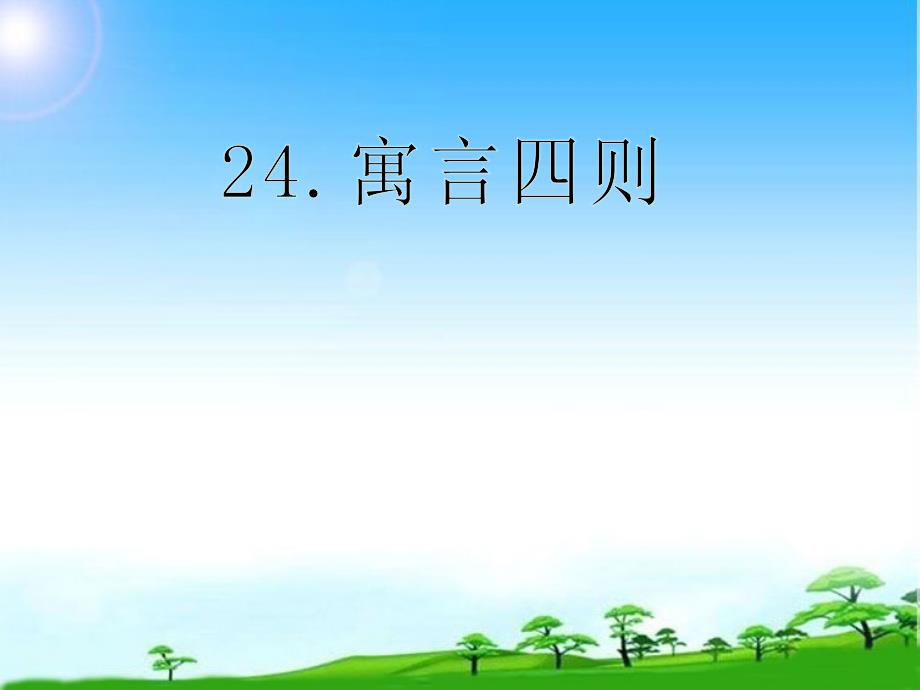 24. 寓言四则